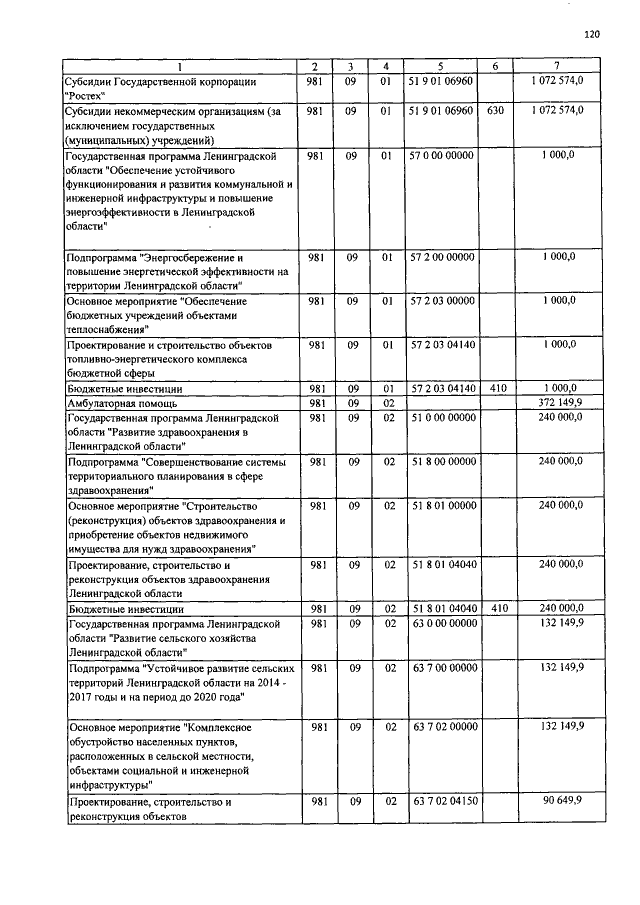 120

| 1 | 2 | 3 | 4 | 5 | 6 | 7 |
|---|---|---|---|---|---|---|
| Субсидии Государственной корпорации "Ростех" | 981 | 09 | 01 | 51 9 01 06960 | | 1 072 574,0 |
| Субсидии некоммерческим организациям (за исключением государственных (муниципальных) учреждений) | 981 | 09 | 01 | 51 9 01 06960 | 630 | 1 072 574,0 |
| Государственная программа Ленинградской области "Обеспечение устойчивого функционирования и развития коммунальной и инженерной инфраструктуры и повышение энергоэффективности в Ленинградской области" | 981 | 09 | 01 | 57 0 00 00000 | | 1 000,0 |
| Подпрограмма "Энергосбережение и повышение энергетической эффективности на территории Ленинградской области" | 981 | 09 | 01 | 57 2 00 00000 | | 1 000,0 |
| Основное мероприятие "Обеспечение бюджетных учреждений объектами теплоснабжения" | 981 | 09 | 01 | 57 2 03 00000 | | 1 000,0 |
| Проектирование и строительство объектов топливно-энергетического комплекса бюджетной сферы | 981 | 09 | 01 | 57 2 03 04140 | | 1 000,0 |
| Бюджетные инвестиции | 981 | 09 | 01 | 57 2 03 04140 | 410 | 1 000,0 |
| Амбулаторная помощь | 981 | 09 | 02 | | | 372 149,9 |
| Государственная программа Ленинградской области "Развитие здравоохранения в Ленинградской области" | 981 | 09 | 02 | 51 0 00 00000 | | 240 000,0 |
| Подпрограмма "Совершенствование системы территориального планирования в сфере здравоохранения" | 981 | 09 | 02 | 51 8 00 00000 | | 240 000,0 |
| Основное мероприятие "Строительство (реконструкция) объектов здравоохранения и приобретение объектов недвижимого имущества для нужд здравоохранения" | 981 | 09 | 02 | 51 8 01 00000 | | 240 000,0 |
| Проектирование, строительство и реконструкция объектов здравоохранения Ленинградской области | 981 | 09 | 02 | 51 8 01 04040 | | 240 000,0 |
| Бюджетные инвестиции | 981 | 09 | 02 | 51 8 01 04040 | 410 | 240 000,0 |
| Государственная программа Ленинградской области "Развитие сельского хозяйства Ленинградской области" | 981 | 09 | 02 | 63 0 00 00000 | | 132 149,9 |
| Подпрограмма "Устойчивое развитие сельских территорий Ленинградской области на 2014 - 2017 годы и на период до 2020 года" | 981 | 09 | 02 | 63 7 00 00000 | | 132 149,9 |
| Основное мероприятие "Комплексное обустройство населенных пунктов, расположенных в сельской местности, объектами социальной и инженерной инфраструктуры" | 981 | 09 | 02 | 63 7 02 00000 | | 132 149,9 |
| Проектирование, строительство и реконструкция объектов | 981 | 09 | 02 | 63 7 02 04150 | | 90 649,9 |